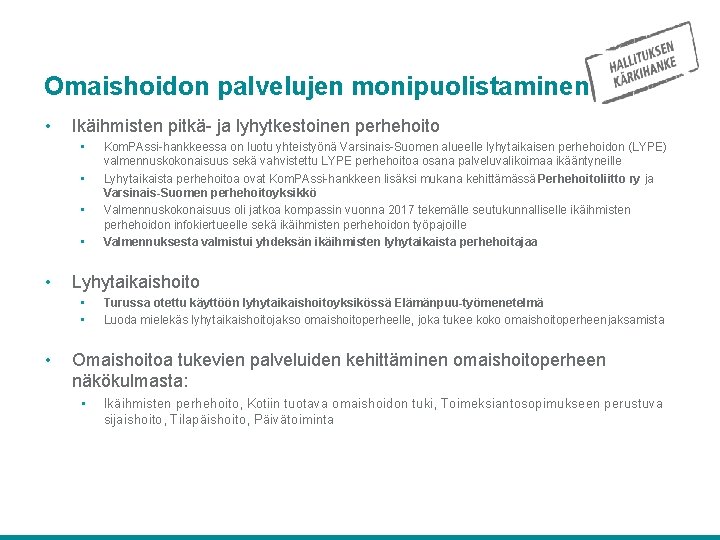 HALLITUKSEN KÄRKIHANKE

Omaishoidon palvelujen monipuolistaminen

• Ikäihmisten pitkä- ja lyhytkestoinen perhehoito
▪ KomPAssi-hankkeessa on luotu yhteistyönä Varsinais-Suomen alueelle lyhytaikaisen perhehoidon (LYPE) valmennuskokonaisuus sekä vahvistettu LYPE perhehoitoa osana palveluvalikoimaa ikääntyneille
▪ Lyhytaikaista perhehoitoa ovat KomPAssi-hankkeen lisäksi mukana kehittämässä Perhehoitoliitto ry ja Varsinais-Suomen perhehoitoyksikkö
▪ Valmennuskokonaisuus oli jatkoa kompassin vuonna 2017 tekemälle seutukunnalliselle ikäihmisten perhehoidon infokiertueelle sekä ikäihmisten perhehoidon työpajoille
▪ Valmennuksesta valmistui yhdeksän ikäihmisten lyhytaikaista perhehoitajaa

• Lyhytaikaishoito
▪ Turussa otettu käyttöön lyhytaikaishoitoyksikössä Elämänpuu-työmenetelmä
▪ Luoda mielekäs lyhytaikaishoitojakso omaishoitoperheelle, joka tukee koko omaishoitoperheen jaksamista

• Omaishoitoa tukevien palveluiden kehittäminen omaishoitoperheen näkökulmasta:
▪ Ikäihmisten perhehoito, Kotiin tuotava omaishoidon tuki, Toimeksiantosopimukseen perustuva sijaishoito, Tilapäishoito, Päivätoiminta